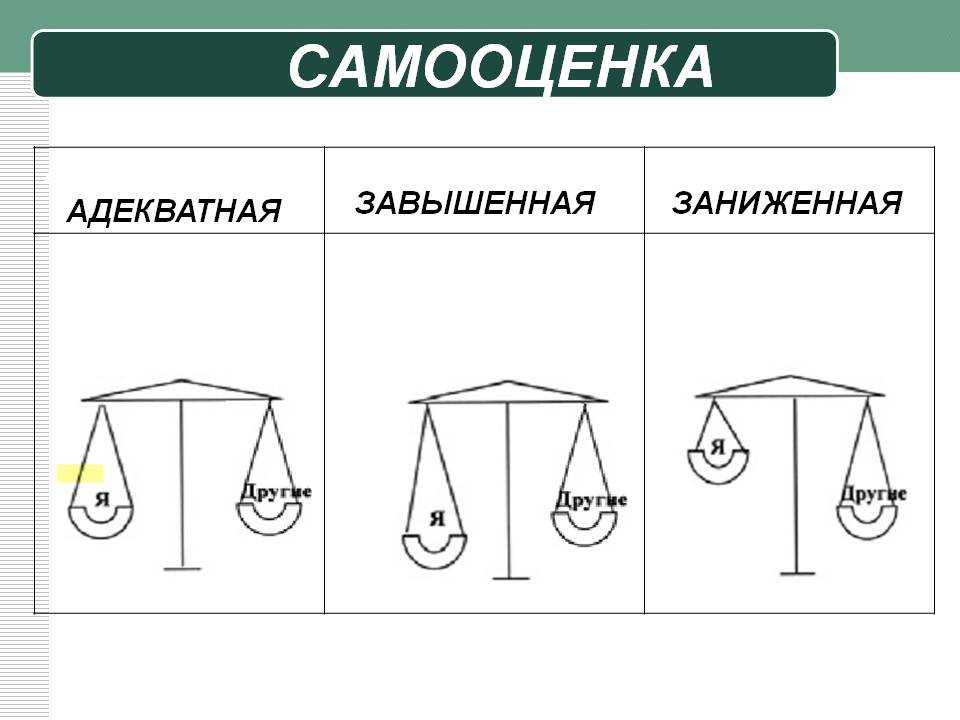 САМООЦЕНКА

| АДЕКВАТНАЯ | ЗАВЫШЕННАЯ | ЗАНИЖЕННАЯ |
|---|---|---|
| Я Другие | Я Другие | Я Другие |